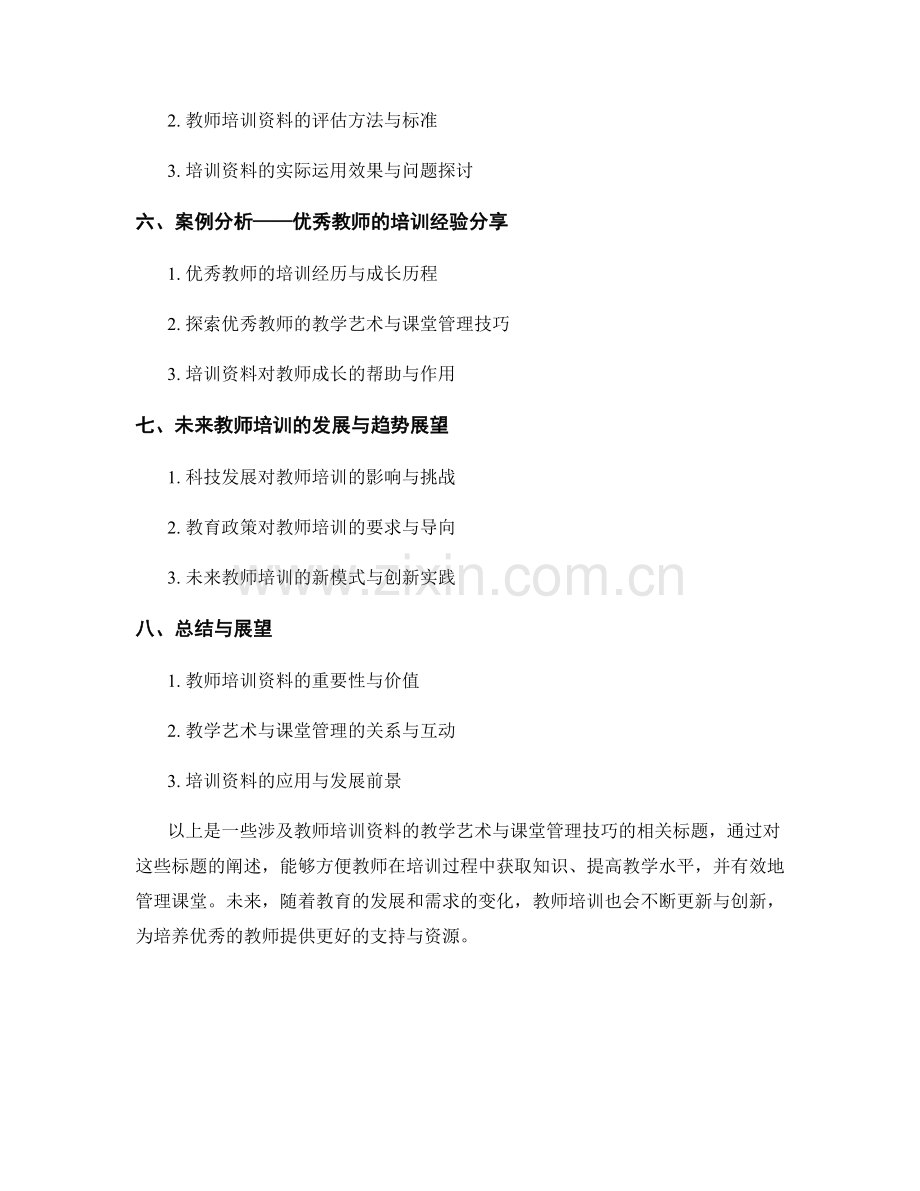 2. 教师培训资料的评估方法与标准

3. 培训资料的实际运用效果与问题探讨

六、案例分析——优秀教师的培训经验分享

1. 优秀教师的培训经历与成长历程

2. 探索优秀教师的教学艺术与课堂管理技巧

3. 培训资料对教师成长的帮助与作用

七、未来教师培训的发展与趋势展望

1. 科技发展对教师培训的影响与挑战

2. 教育政策对教师培训的要求与导向

3. 未来教师培训的新模式与创新实践

www.zixin.com.cn

八、总结与展望

1. 教师培训资料的重要性与价值

2. 教学艺术与课堂管理的关系与互动

3. 培训资料的应用与发展前景

以上是一些涉及教师培训资料的教学艺术与课堂管理技巧的相关标题，通过对这些标题的阐述，能够方便教师在培训过程中获取知识、提高教学水平，并有效地管理课堂。未来，随着教育的发展和需求的变化，教师培训也会不断更新与创新，为培养优秀的教师提供更好的支持与资源。